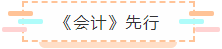 《会计》先行